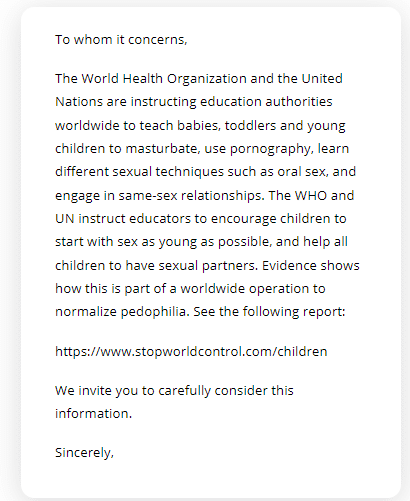 To whom it concerns,

The World Health Organization and the United Nations are instructing education authorities worldwide to teach babies, toddlers and young children to masturbate, use pornography, learn different sexual techniques such as oral sex, and engage in same-sex relationships. The WHO and UN instruct educators to encourage children to start with sex as young as possible, and help all children to have sexual partners. Evidence shows how this is part of a worldwide operation to normalize pedophilia. See the following report:

https://www.stopworldcontrol.com/children

We invite you to carefully consider this information.

Sincerely,